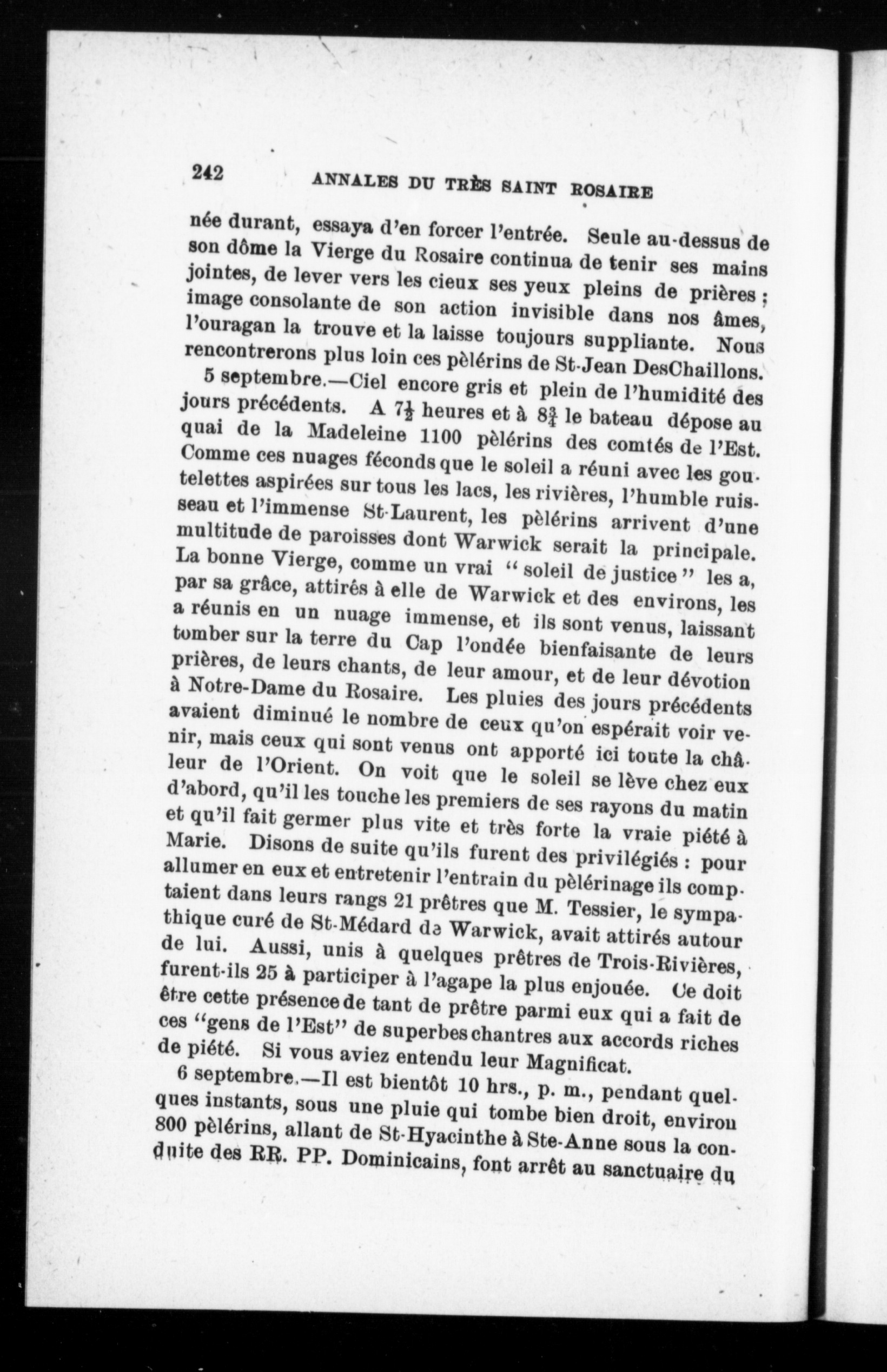 242 ANNALES DU TRÈS SAINT ROSAIRE

née durant, essaya d'en forcer l'entrée. Seule au-dessus de son dôme la Vierge du Rosaire continua de tenir ses mains jointes, de lever vers les cieux ses yeux pleins de prières ; image consolante de son action invisible dans nos âmes, l'ouragan la trouve et la laisse toujours suppliante. Nous rencontrerons plus loin ces pèlérins de St-Jean DesChaillons.

5 septembre.—Ciel encore gris et plein de l'humidité des jours précédents. A $7\frac{1}{2}$ heures et à $8\frac{3}{4}$ le bateau dépose au quai de la Madeleine 1100 pèlérins des comtés de l'Est. Comme ces nuages féconds que le soleil a réuni avec les goutelettes aspirées sur tous les lacs, les rivières, l'humble ruisseau et l'immense St-Laurent, les pèlérins arrivent d'une multitude de paroisses dont Warwick serait la principale. La bonne Vierge, comme un vrai " soleil de justice " les a, par sa grâce, attirés à elle de Warwick et des environs, les a réunis en un nuage immense, et ils sont venus, laissant tomber sur la terre du Cap l'ondée bienfaisante de leurs prières, de leurs chants, de leur amour, et de leur dévotion à Notre-Dame du Rosaire. Les pluies des jours précédents avaient diminué le nombre de ceux qu'on espérait voir venir, mais ceux qui sont venus ont apporté ici toute la châleur de l'Orient. On voit que le soleil se lève chez eux d'abord, qu'il les touche les premiers de ses rayons du matin et qu'il fait germer plus vite et très forte la vraie piété à Marie. Disons de suite qu'ils furent des privilégiés : pour allumer en eux et entretenir l'entrain du pèlérinage ils comptaient dans leurs rangs 21 prêtres que M. Tessier, le sympathique curé de St-Médard de Warwick, avait attirés autour de lui. Aussi, unis à quelques prêtres de Trois-Rivières, furent-ils 25 à participer à l'agape la plus enjouée. Ce doit être cette présence de tant de prêtre parmi eux qui a fait de ces "gens de l'Est" de superbes chantres aux accords riches de piété. Si vous aviez entendu leur Magnificat.

6 septembre.—Il est bientôt 10 hrs., p. m., pendant quelques instants, sous une pluie qui tombe bien droit, environ 800 pèlérins, allant de St-Hyacinthe à Ste-Anne sous la conduite des RR. PP. Dominicains, font arrêt au sanctuaire du